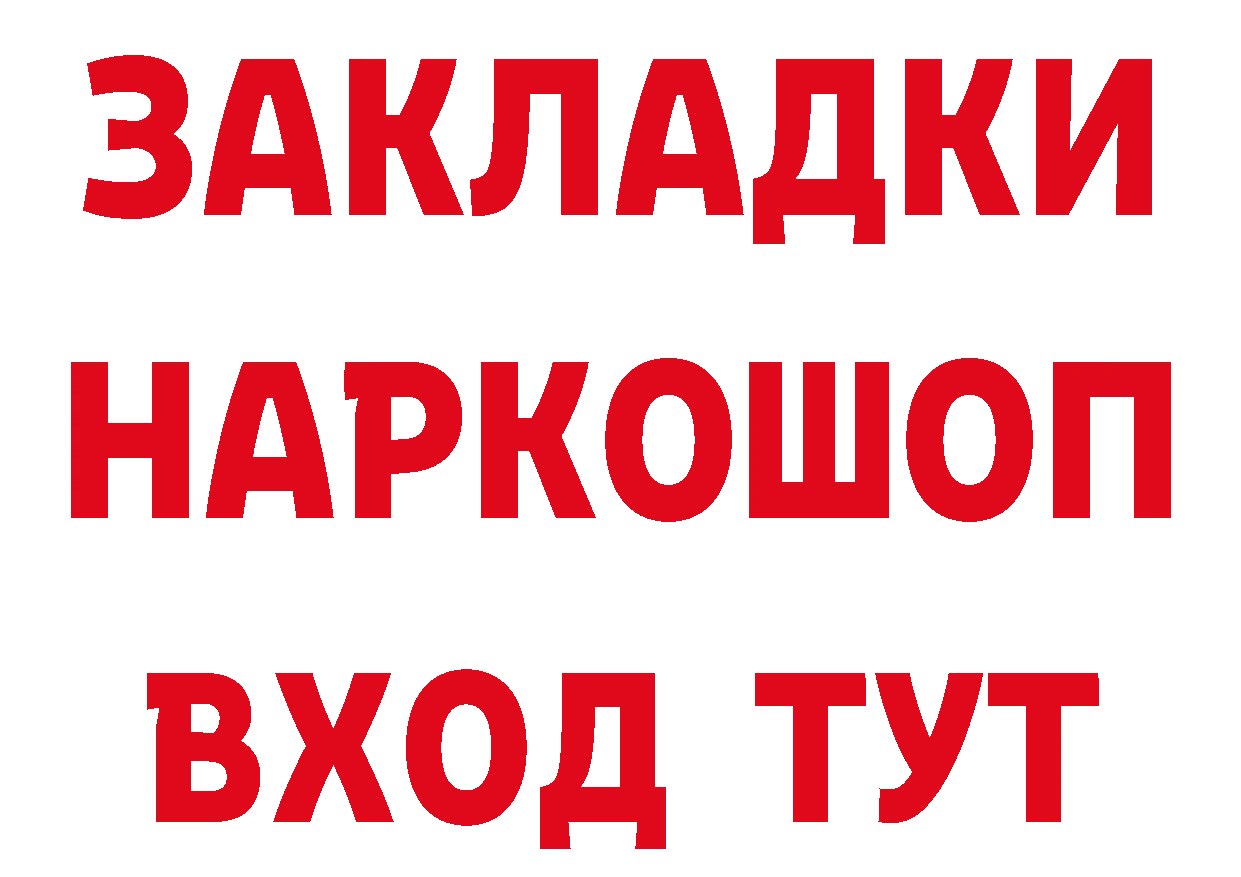 ЗАКЛАДКИ НАРКОШОП ВХОД ТУТ